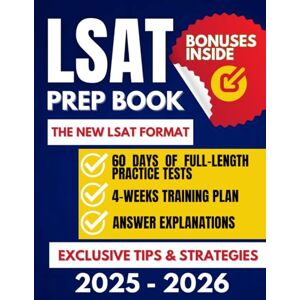 LSAT
PREP BOOK

BONUSES INSIDE

THE NEW LSAT FORMAT

60 DAYS OF FULL-LENGTH PRACTICE TESTS

4-WEEKS TRAINING PLAN

ANSWER EXPLANATIONS

EXCLUSIVE TIPS & STRATEGIES

2025 - 2026